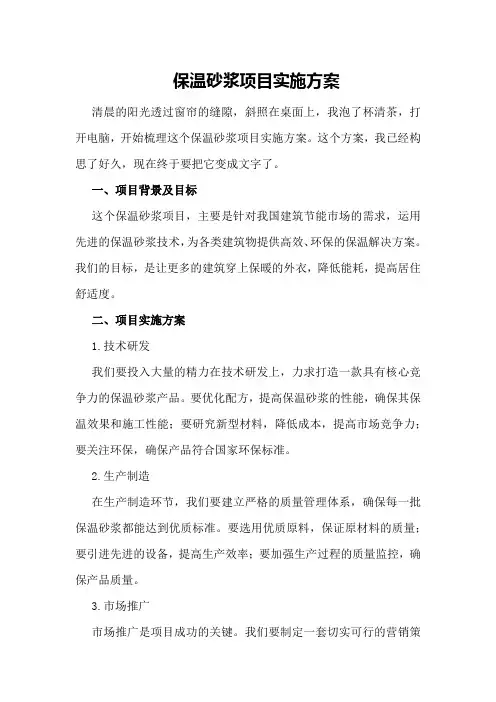 保温砂浆项目实施方案

清晨的阳光透过窗帘的缝隙，斜照在桌面上，我泡了杯清茶，打开电脑，开始梳理这个保温砂浆项目实施方案。这个方案，我已经构思了好久，现在终于要把它变成文字了。

一、项目背景及目标

这个保温砂浆项目，主要是针对我国建筑节能市场的需求，运用先进的保温砂浆技术，为各类建筑物提供高效、环保的保温解决方案。我们的目标，是让更多的建筑穿上保暖的外衣，降低能耗，提高居住舒适度。

二、项目实施方案

1.技术研发

我们要投入大量的精力在技术研发上，力求打造一款具有核心竞争力的保温砂浆产品。要优化配方，提高保温砂浆的性能，确保其保温效果和施工性能；要研究新型材料，降低成本，提高市场竞争力；要关注环保，确保产品符合国家环保标准。

2.生产制造

在生产制造环节，我们要建立严格的质量管理体系，确保每一批保温砂浆都能达到优质标准。要选用优质原料，保证原材料的质量；要引进先进的设备，提高生产效率；要加强生产过程的质量监控，确保产品质量。

3.市场推广

市场推广是项目成功的关键。我们要制定一套切实可行的营销策